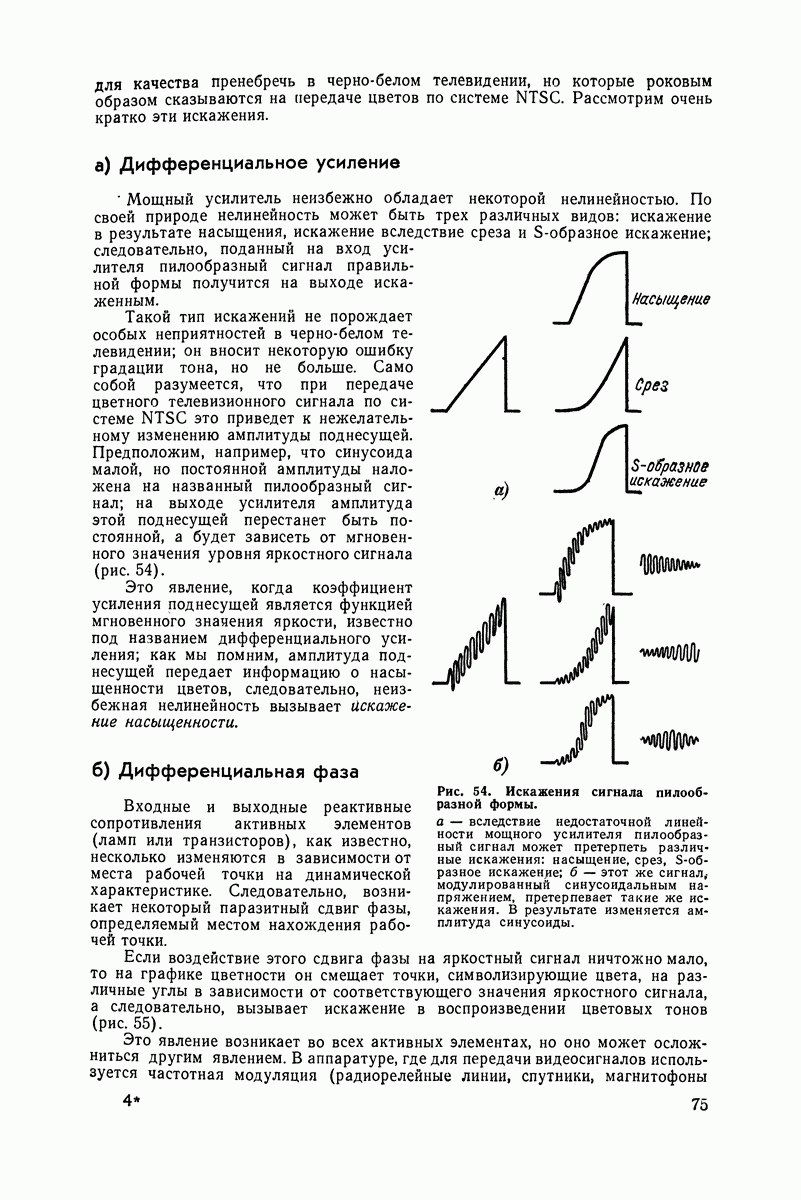 для качества пренебречь в черно-белом телевидении, но которые роковым образом сказываются на передаче цветов по системе NTSC. Рассмотрим очень кратко эти искажения.

а) Дифференциальное усиление

Мощный усилитель неизбежно обладает некоторой нелинейностью. По своей природе нелинейность может быть трех различных видов: искажение в результате насыщения, искажение вследствие среза и S-образное искажение; следовательно, поданный на вход усилителя пилообразный сигнал правильной формы получится на выходе искаженным.

Такой тип искажений не порождает особых неприятностей в черно-белом телевидении; он вносит некоторую ошибку градации тона, но не больше. Само собой разумеется, что при передаче цветного телевизионного сигнала по системе NTSC это приведет к нежелательному изменению амплитуды поднесущей. Предположим, например, что синусоида малой, но постоянной амплитуды наложена на названный пилообразный сигнал; на выходе усилителя амплитуда этой поднесущей перестанет быть постоянной, а будет зависеть от мгновенного значения уровня яркостного сигнала (рис. 54).

Это явление, когда коэффициент усиления поднесущей является функцией мгновенного значения яркости, известно под названием дифференциального усиления; как мы помним, амплитуда поднесущей передает информацию о насыщенности цветов, следовательно, неизбежная нелинейность вызывает искажение насыщенности.

Насыщение

Срез

S-образное искажение

а)

б)

Рис. 54. Искажения сигнала пилообразной формы.

а — вследствие недостаточной линейности мощного усилителя пилообразный сигнал может претерпеть различные искажения: насыщение, срез, S-образное искажение; б — этот же сигнал, модулированный синусоидальным напряжением, претерпевает такие же искажения. В результате изменяется амплитуда синусоиды.

б) Дифференциальная фаза

Входные и выходные реактивные сопротивления активных элементов (ламп или транзисторов), как известно, несколько изменяются в зависимости от места рабочей точки на динамической характеристике. Следовательно, возникает некоторый паразитный сдвиг фазы, определяемый местом нахождения рабочей точки.

Если воздействие этого сдвига фазы на яркостный сигнал ничтожно мало, то на графике цветности он смещает точки, символизирующие цвета, на различные углы в зависимости от соответствующего значения яркостного сигнала, а следовательно, вызывает искажение в воспроизведении цветовых тонов (рис. 55).

Это явление возникает во всех активных элементах, но оно может осложниться другим явлением. В аппаратуре, где для передачи видеосигналов используется частотная модуляция (радиорелейные линии, спутники, магнитофоны

4*

75